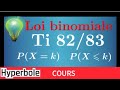 Loi binomiale
Ti 82/83
$P(X = k)$ $P(X \leqslant k)$

Hyperbole COURS